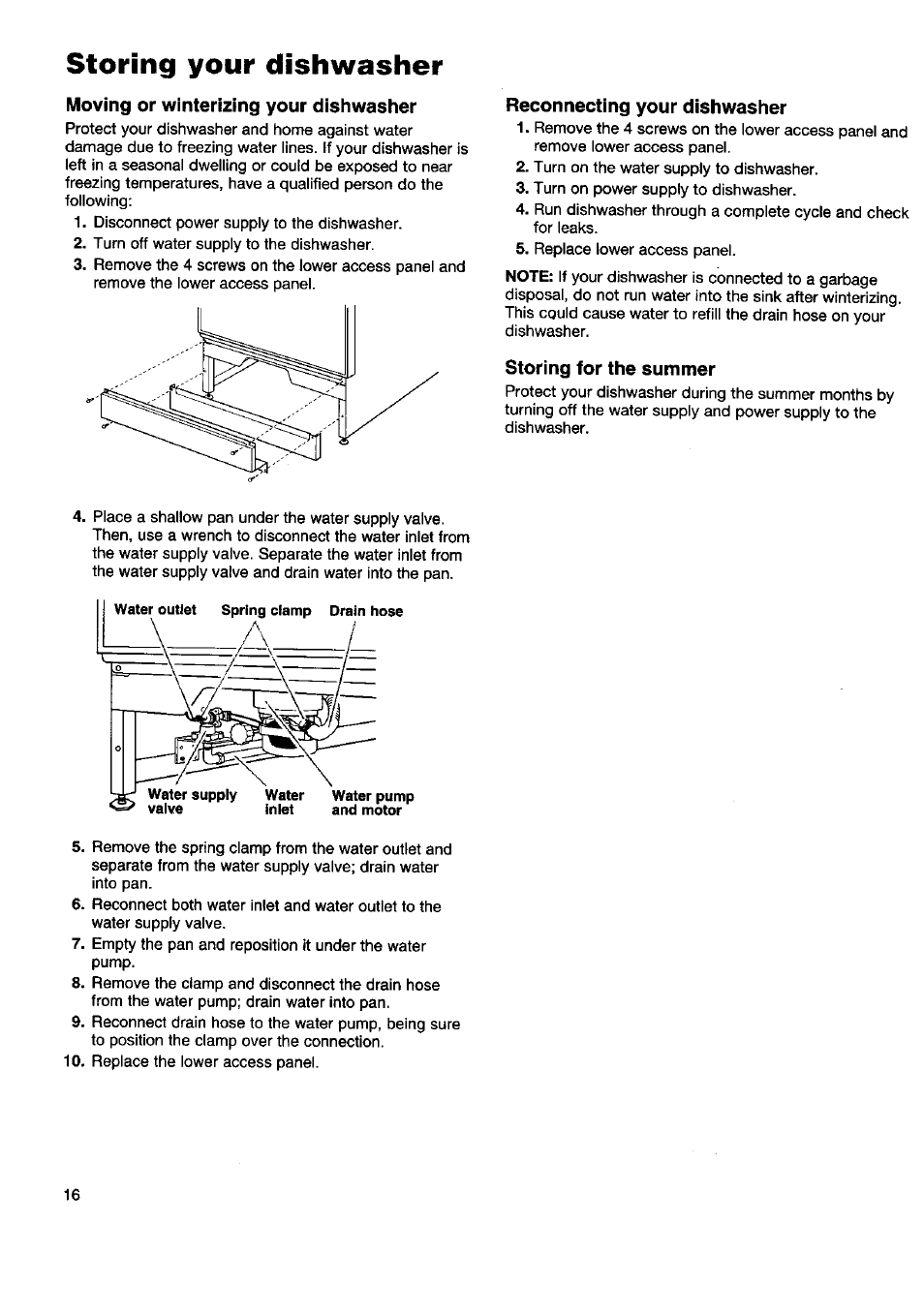 Storing your dishwasher

Moving or winterizing your dishwasher

Protect your dishwasher and home against water damage due to freezing water lines. If your dishwasher is left in a seasonal dwelling or could be exposed to near freezing temperatures, have a qualified person do the following:

1. Disconnect power supply to the dishwasher.
2. Turn off water supply to the dishwasher.
3. Remove the 4 screws on the lower access panel and remove the lower access panel.

4. Place a shallow pan under the water supply valve. Then, use a wrench to disconnect the water inlet from the water supply valve. Separate the water inlet from the water supply valve and drain water into the pan.

Water outlet
Spring clamp
Drain hose
Water supply valve
Water inlet
Water pump and motor

5. Remove the spring clamp from the water outlet and separate from the water supply valve; drain water into pan.
6. Reconnect both water inlet and water outlet to the water supply valve.
7. Empty the pan and reposition it under the water pump.
8. Remove the clamp and disconnect the drain hose from the water pump; drain water into pan.
9. Reconnect drain hose to the water pump, being sure to position the clamp over the connection.
10. Replace the lower access panel.

Reconnecting your dishwasher

1. Remove the 4 screws on the lower access panel and remove lower access panel.
2. Turn on the water supply to dishwasher.
3. Turn on power supply to dishwasher.
4. Run dishwasher through a complete cycle and check for leaks.
5. Replace lower access panel.

NOTE: If your dishwasher is connected to a garbage disposal, do not run water into the sink after winterizing. This could cause water to refill the drain hose on your dishwasher.

Storing for the summer

Protect your dishwasher during the summer months by turning off the water supply and power supply to the dishwasher.

16